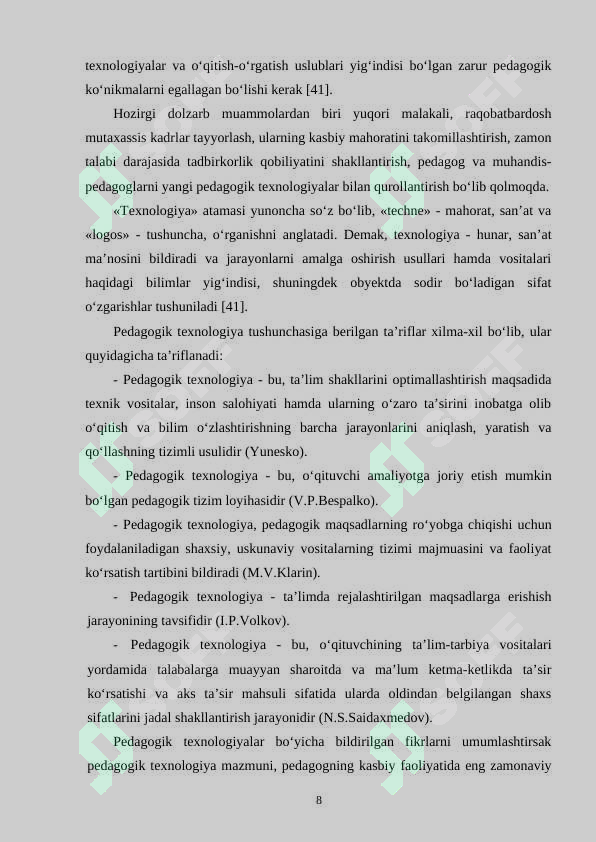 texnologiyalar va o'qitish-o'rgatish uslublari yig'indisi bo'lgan zarur pedagogik ko'nikmalarni egallagan bo'lishi kerak [41].

Hozirgi dolzarb muammolardan biri yuqori malakali, raqobatbardosh mutaxassis kadrlar tayyorlash, ularning kasbiy mahoratini takomillashtirish, zamon talabi darajasida tadbirkorlik qobiliyatini shakllantirish, pedagog va muhandis-pedagoglarni yangi pedagogik texnologiyalar bilan qurollantirish bo'lib qolmoqda.

«Texnologiya» atamasi yunoncha so'z bo'lib, «techne» - mahorat, san'at va «logos» - tushuncha, o'rganishni anglatadi. Demak, texnologiya - hunar, san'at ma'nosini bildiradi va jarayonlarni amalga oshirish usullari hamda vositalari haqidagi bilimlar yig'indisi, shuningdek obyektda sodir bo'ladigan sifat o'zgarishlar tushuniladi [41].

Pedagogik texnologiya tushunchasiga berilgan ta'riflar xilma-xil bo'lib, ular quyidagicha ta'riflanadi:

- Pedagogik texnologiya - bu, ta'lim shakllarini optimallashtirish maqsadida texnik vositalar, inson salohiyati hamda ularning o'zaro ta'sirini inobatga olib o'qitish va bilim o'zlashtirishning barcha jarayonlarini aniqlash, yaratish va qo'llashning tizimli usulidir (Yunesko).

- Pedagogik texnologiya - bu, o'qituvchi amaliyotga joriy etish mumkin bo'lgan pedagogik tizim loyihasidir (V.P.Bespalko).

- Pedagogik texnologiya, pedagogik maqsadlarning ro'yobga chiqishi uchun foydalaniladigan shaxsiy, uskunaviy vositalarning tizimi majmuasini va faoliyat ko'rsatish tartibini bildiradi (M.V.Klarin).

- Pedagogik texnologiya - ta'limda rejalashtirilgan maqsadlarga erishish jarayonining tavsifidir (I.P.Volkov).

- Pedagogik texnologiya - bu, o'qituvchining ta'lim-tarbiya vositalari yordamida talabalarga muayyan sharoitda va ma'lum ketma-ketlikda ta'sir ko'rsatishi va aks ta'sir mahsuli sifatida ularda oldindan belgilangan shaxs sifatlarini jadal shakllantirish jarayonidir (N.S.Saidaxmedov).

Pedagogik texnologiyalar bo'yicha bildirilgan fikrlarni umumlashtirsak pedagogik texnologiya mazmuni, pedagogning kasbiy faoliyatida eng zamonaviy

8